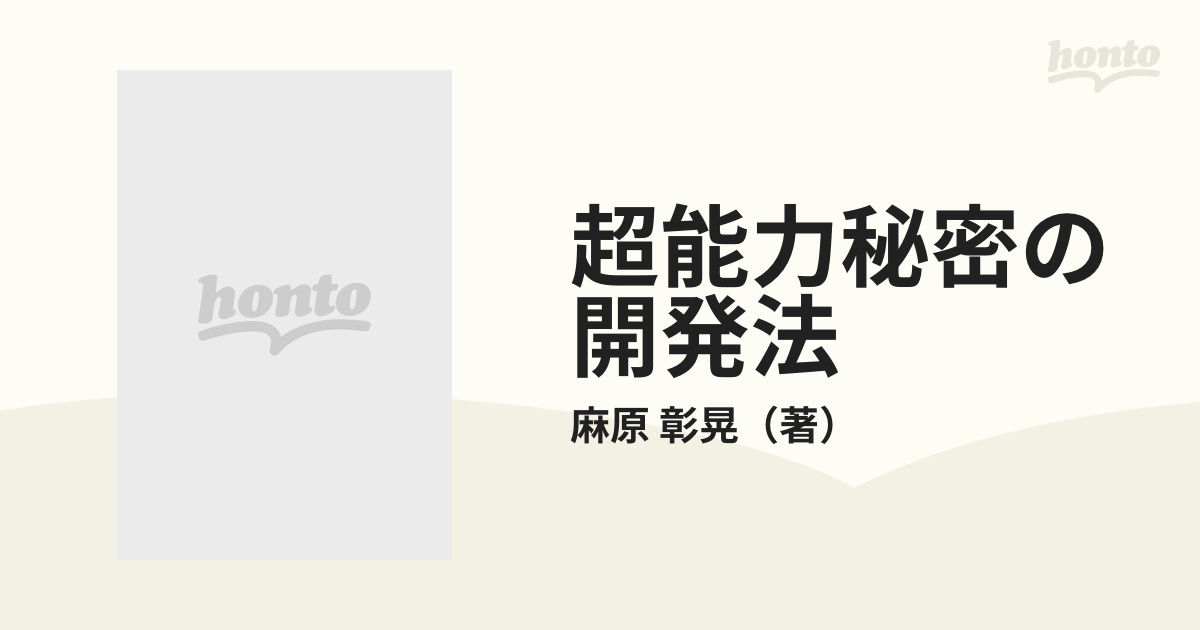 honto

honto

超能力秘密の開発法

麻原 彰晃（著）